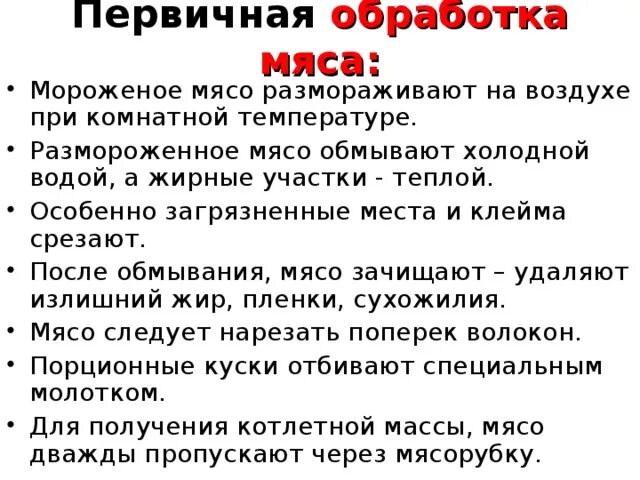 Первичная обработка мяса:

• Мороженое мясо размораживают на воздухе при комнатной температуре.
• Размороженное мясо обмывают холодной водой, а жирные участки - теплой.
• Особенно загрязненные места и клейма срезают.
• После обмывания, мясо зачищают – удаляют излишний жир, пленки, сухожилия.
• Мясо следует нарезать поперек волокон.
• Порционные куски отбивают специальным молотком.
• Для получения котлетной массы, мясо дважды пропускают через мясорубку.